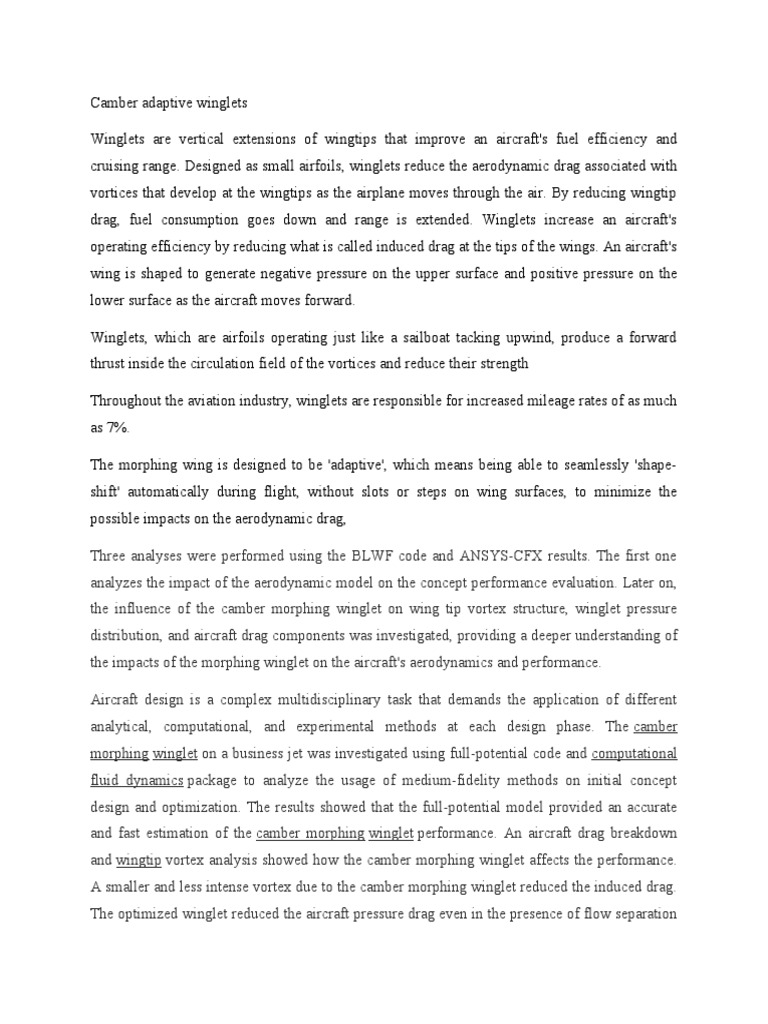 Camber adaptive winglets

Winglets are vertical extensions of wingtips that improve an aircraft's fuel efficiency and cruising range. Designed as small airfoils, winglets reduce the aerodynamic drag associated with vortices that develop at the wingtips as the airplane moves through the air. By reducing wingtip drag, fuel consumption goes down and range is extended. Winglets increase an aircraft's operating efficiency by reducing what is called induced drag at the tips of the wings. An aircraft's wing is shaped to generate negative pressure on the upper surface and positive pressure on the lower surface as the aircraft moves forward.

Winglets, which are airfoils operating just like a sailboat tacking upwind, produce a forward thrust inside the circulation field of the vortices and reduce their strength

Throughout the aviation industry, winglets are responsible for increased mileage rates of as much as 7%.

The morphing wing is designed to be 'adaptive', which means being able to seamlessly 'shape-shift' automatically during flight, without slots or steps on wing surfaces, to minimize the possible impacts on the aerodynamic drag,

Three analyses were performed using the BLWF code and ANSYS-CFX results. The first one analyzes the impact of the aerodynamic model on the concept performance evaluation. Later on, the influence of the camber morphing winglet on wing tip vortex structure, winglet pressure distribution, and aircraft drag components was investigated, providing a deeper understanding of the impacts of the morphing winglet on the aircraft's aerodynamics and performance.

Aircraft design is a complex multidisciplinary task that demands the application of different analytical, computational, and experimental methods at each design phase. The camber morphing winglet on a business jet was investigated using full-potential code and computational fluid dynamics package to analyze the usage of medium-fidelity methods on initial concept design and optimization. The results showed that the full-potential model provided an accurate and fast estimation of the camber morphing winglet performance. An aircraft drag breakdown and wingtip vortex analysis showed how the camber morphing winglet affects the performance. A smaller and less intense vortex due to the camber morphing winglet reduced the induced drag. The optimized winglet reduced the aircraft pressure drag even in the presence of flow separation